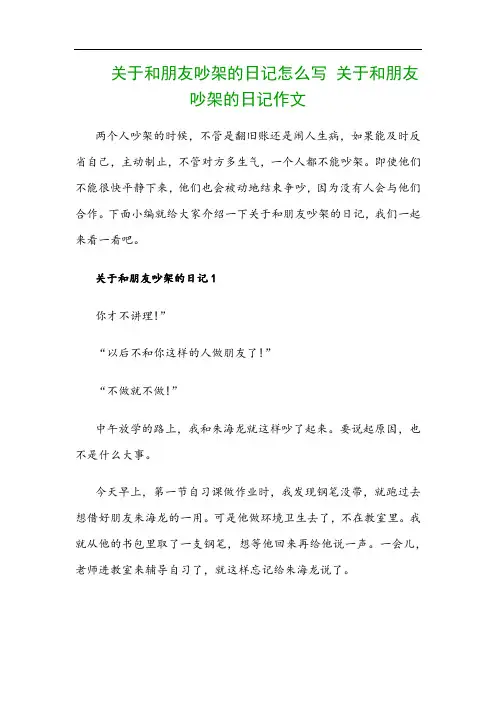 关于和朋友吵架的日记怎么写 关于和朋友吵架的日记作文

两个人吵架的时候，不管是翻旧账还是闹人生病，如果能及时反省自己，主动制止，不管对方多生气，一个人都不能吵架。即使他们不能很快平静下来，他们也会被动地结束争吵，因为没有人会与他们合作。下面小编就给大家介绍一下关于和朋友吵架的日记，我们一起来看一看吧。

关于和朋友吵架的日记1

你才不讲理!”

“以后不和你这样的人做朋友了!”

“不做就不做!”

中午放学的路上，我和朱海龙就这样吵了起来。要说起原因，也不是什么大事。

今天早上，第一节自习课做作业时，我发现钢笔没带，就跑过去想借好朋友朱海龙的一用。可是他做环境卫生去了，不在教室里。我就从他的书包里取了一支钢笔，想等他回来再给他说一声。一会儿，老师进教室来辅导自习了，就这样忘记给朱海龙说了。